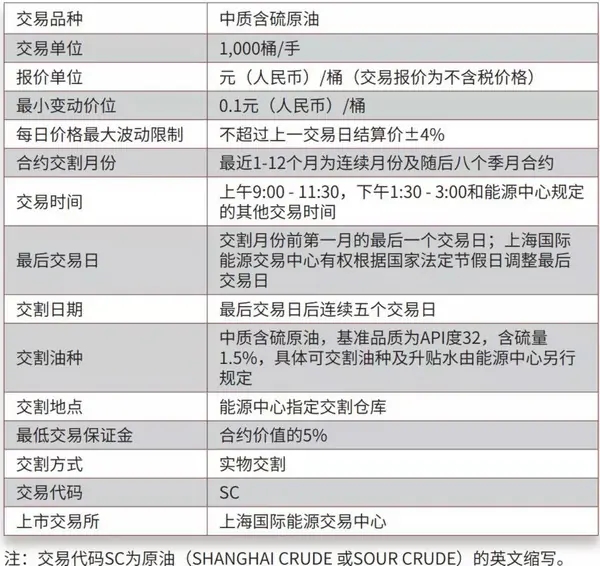 | 交易品种 | 中质含硫原油 |
|---|---|
| 交易单位 | 1,000桶/手 |
| 报价单位 | 元（人民币）/桶（交易报价为不含税价格） |
| 最小变动价位 | 0.1元（人民币）/桶 |
| 每日价格最大波动限制 | 不超过上一交易日结算价±4% |
| 合约交割月份 | 最近1-12个月为连续月份及随后八个季月合约 |
| 交易时间 | 上午9:00 - 11:30，下午1:30 - 3:00和能源中心规定的其他交易时间 |
| 最后交易日 | 交割月份前第一月的最后一个交易日；上海国际能源交易中心有权根据国家法定节假日调整最后交易日 |
| 交割日期 | 最后交易日后连续五个交易日 |
| 交割油种 | 中质含硫原油，基准品质为API度32，含硫量1.5%，具体可交割油种及升贴水由能源中心另行规定 |
| 交割地点 | 能源中心指定交割仓库 |
| 最低交易保证金 | 合约价值的5% |
| 交割方式 | 实物交割 |
| 交易代码 | SC |
| 上市交易所 | 上海国际能源交易中心 |

注：交易代码SC为原油（SHANGHAI CRUDE 或SOUR CRUDE）的英文缩写。